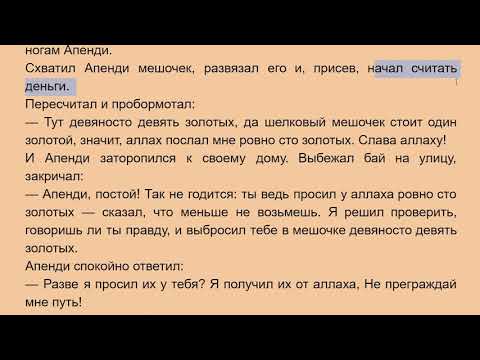 ногам Апенди.

Схватил Апенди мешочек, развязал его и, присев, начал считать деньги.

Пересчитал и пробормотал:

— Тут девяносто девять золотых, да шелковый мешочек стоит один золотой, значит, аллах послал мне ровно сто золотых. Слава аллаху!

И Апенди заторопился к своему дому. Выбежал бай на улицу, закричал:

— Апенди, постой! Так не годится: ты ведь просил у аллаха ровно сто золотых — сказал, что меньше не возьмешь. Я решил проверить, говоришь ли ты правду, и выбросил тебе в мешочке девяносто девять золотых.

Апенди спокойно ответил:

— Разве я просил их у тебя? Я получил их от аллаха, Не преграждай мне путь!